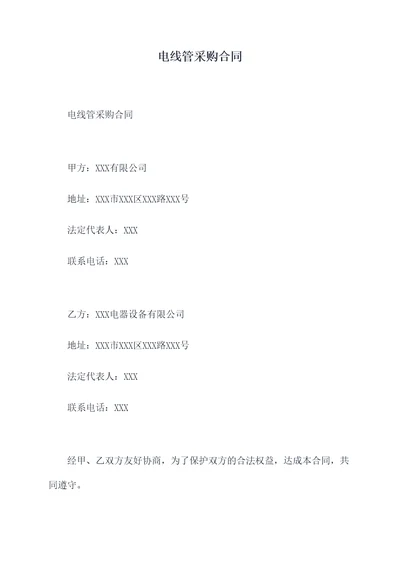 电线管采购合同

电线管采购合同

甲方：XXX有限公司

地址：XXX市XXX区XXX路XXX号

法定代表人：XXX

联系电话：XXX

乙方：XXX电器设备有限公司

地址：XXX市XXX区XXX路XXX号

法定代表人：XXX

联系电话：XXX

经甲、乙双方友好协商，为了保护双方的合法权益，达成本合同，共同遵守。